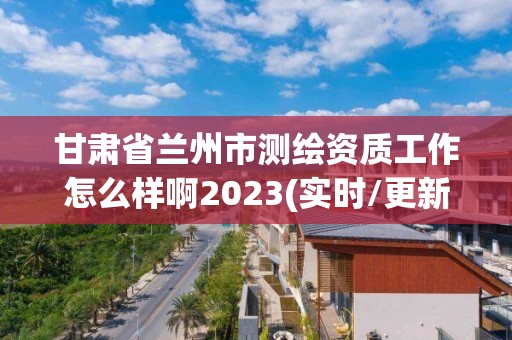 甘肃省兰州市测绘资质工作怎么样啊2023(实时/更新